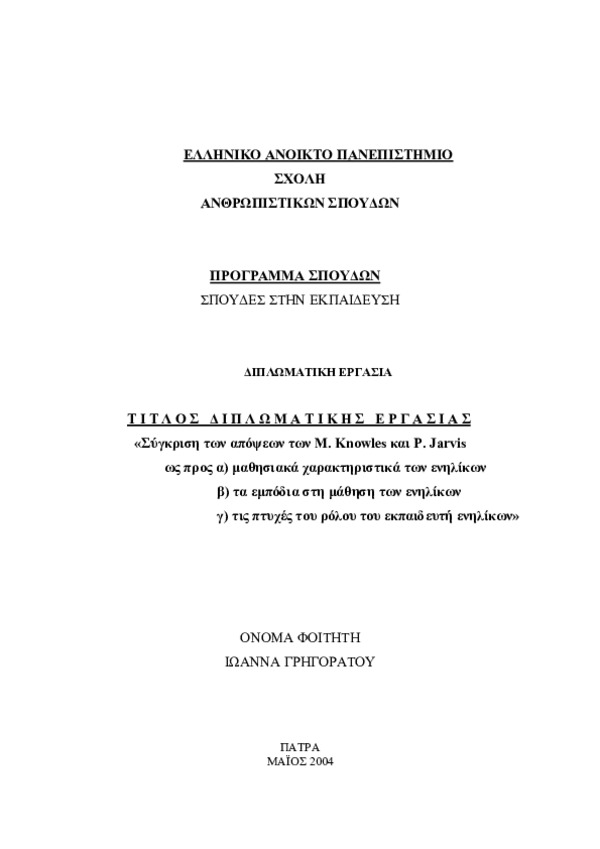 ΕΛΛΗΝΙΚΟ ΑΝΟΙΚΤΟ ΠΑΝΕΠΙΣΤΗΜΙΟ
ΣΧΟΛΗ
ΑΝΘΡΩΠΙΣΤΙΚΩΝ ΣΠΟΥΔΩΝ

ΠΡΟΓΡΑΜΜΑ ΣΠΟΥΔΩΝ
ΣΠΟΥΔΕΣ ΣΤΗΝ ΕΚΠΑΙΔΕΥΣΗ

ΔΙΠΛΩΜΑΤΙΚΗ ΕΡΓΑΣΙΑ

ΤΙΤΛΟΣ ΔΙΠΛΩΜΑΤΙΚΗΣ ΕΡΓΑΣΙΑΣ
«Σύγκριση των απόψεων των M. Knowles και P. Jarvis
ως προς α) μαθησιακά χαρακτηριστικά των ενηλίκων
β) τα εμπόδια στη μάθηση των ενηλίκων
γ) τις πτυχές του ρόλου του εκπαιδευτή ενηλίκων»

ΟΝΟΜΑ ΦΟΙΤΗΤΗ
ΙΩΑΝΝΑ ΓΡΗΓΟΡΑΤΟΥ

ΠΑΤΡΑ
ΜΑΪΟΣ 2004